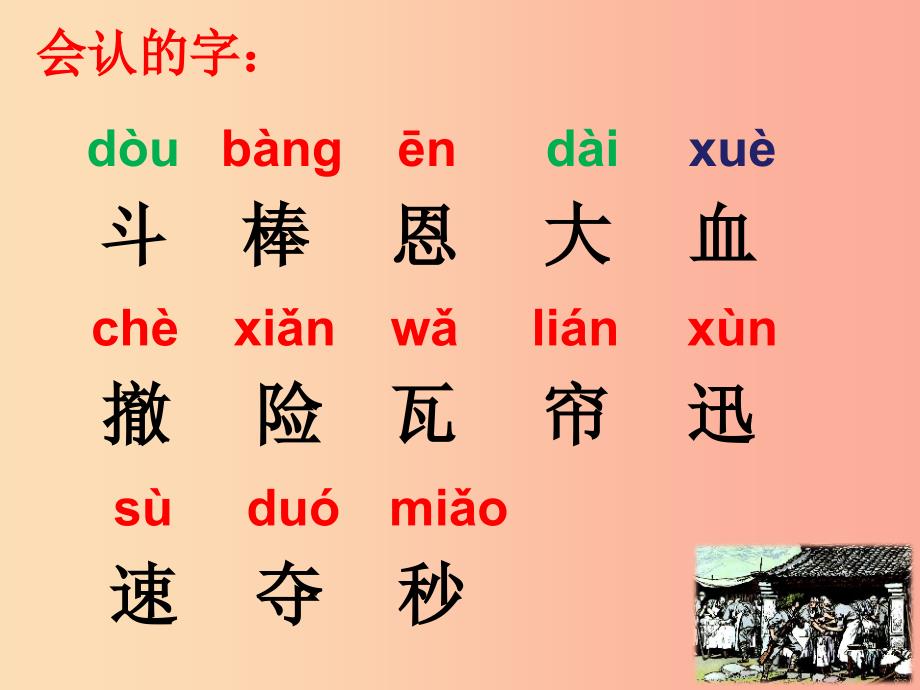 会认的字：

dòu bàng ēn dài xuè
斗 棒 恩 大 血

chè xiǎn wǎ lián xùn
撤 险 瓦 帘 迅

sù duó miǎo
速 夺 秒